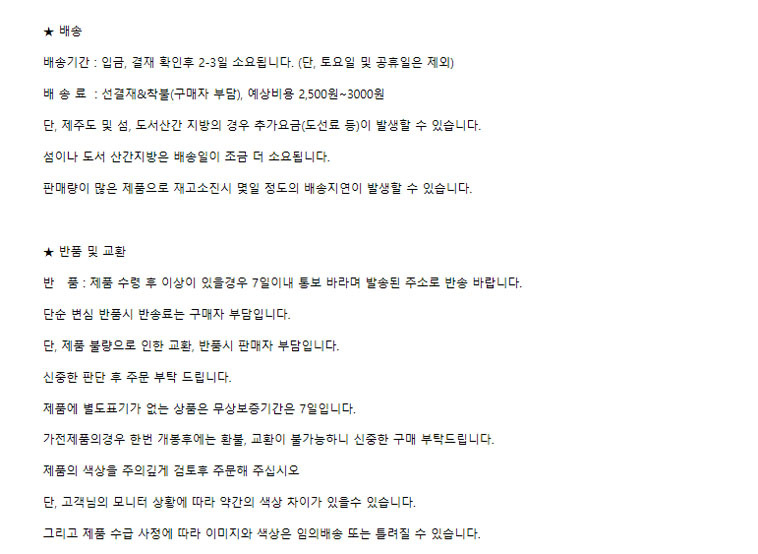 ★ 배송

배송기간 : 입금, 결재 확인후 2-3일 소요됩니다. (단, 토요일 및 공휴일은 제외)

배 송 료 : 선결재&착불(구매자 부담), 예상비용 2,500원~3000원

단, 제주도 및 섬, 도서산간 지방의 경우 추가요금(도선료 등)이 발생할 수 있습니다.

섬이나 도서 산간지방은 배송일이 조금 더 소요됩니다.

판매량이 많은 제품으로 재고소진시 몇일 정도의 배송지연이 발생할 수 있습니다.

★ 반품 및 교환

반 품 : 제품 수령 후 이상이 있을경우 7일이내 통보 바라며 발송된 주소로 반송 바랍니다.

단순 변심 반품시 반송료는 구매자 부담입니다.

단, 제품 불량으로 인한 교환, 반품시 판매자 부담입니다.

신중한 판단 후 주문 부탁 드립니다.

제품에 별도표기가 없는 상품은 무상보증기간은 7일입니다.

가전제품의경우 한번 개봉후에는 환불, 교환이 불가능하니 신중한 구매 부탁드립니다.

제품의 색상을 주의깊게 검토후 주문해 주십시오

단, 고객님의 모니터 상황에 따라 약간의 색상 차이가 있을수 있습니다.

그리고 제품 수급 사정에 따라 이미지와 색상은 임의배송 또는 틀려질 수 있습니다.